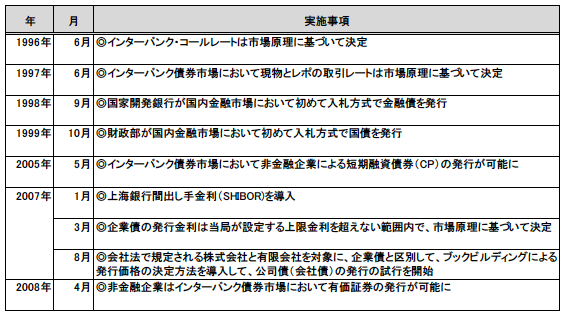 | 年 | 月 | 実施事項 |
|---|---|---|
| 1996年 | 6月 | ◎インターバンク･コールレートは市場原理に基づいて決定 |
| 1997年 | 6月 | ◎インターバンク債券市場において現物とレポの取引レートは市場原理に基づいて決定 |
| 1998年 | 9月 | ◎国家開発銀行が国内金融市場において初めて入札方式で金融債を発行 |
| 1999年 | 10月 | ◎財政部が国内金融市場において初めて入札方式で国債を発行 |
| 2005年 | 5月 | ◎インターバンク債券市場において非金融企業による短期融資債券（CP）の発行が可能に |
| 2007年 | 1月 | ◎上海銀行間出し手金利（SHIBOR)を導入 |
| | 3月 | ◎企業債の発行金利は当局が設定する上限金利を超えない範囲内で、市場原理に基づいて決定 |
| | 8月 | ◎会社法で規定される株式会社と有限会社を対象に、企業債と区別して、ブックビルディングによる発行価格の決定方法を導入して、公司債（会社債）の発行の試行を開始 |
| 2008年 | 4月 | ◎非金融企業はインターバンク債券市場において有価証券の発行が可能に |